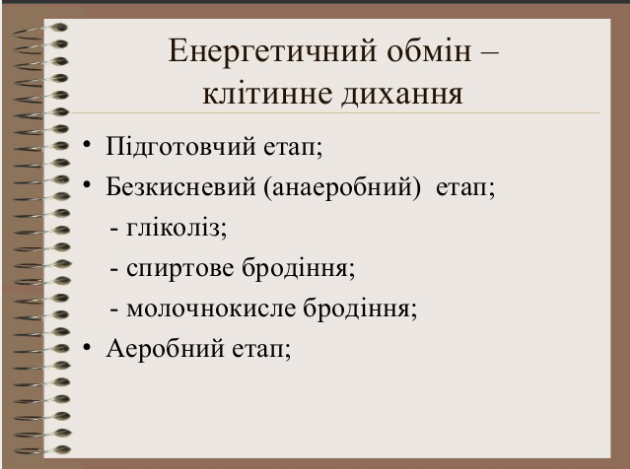 Енергетичний обмін – клітинне дихання

• Підготовчий етап;
• Безкисневий (анаеробний) етап;
- гліколіз;
- спиртове бродіння;
- молочнокисле бродіння;
• Аеробний етап;